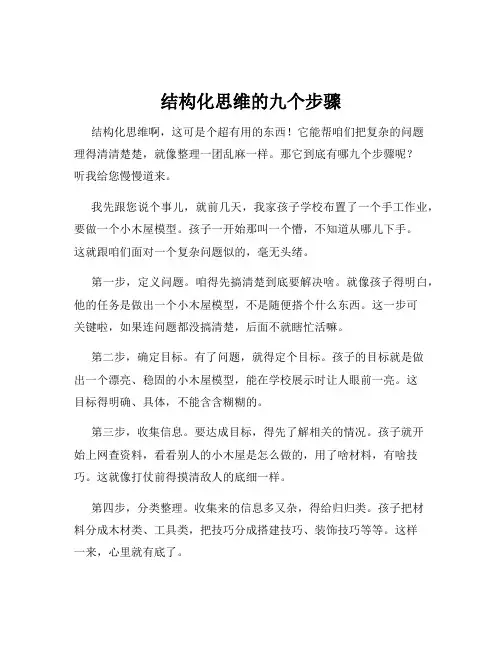 结构化思维的九个步骤

结构化思维啊，这可是个超有用的东西！它能帮咱们把复杂的问题理得清清楚楚，就像整理一团乱麻一样。那它到底有哪九个步骤呢？听我给您慢慢道来。

我先跟您说个事儿，就前几天，我家孩子学校布置了一个手工作业，要做一个小木屋模型。孩子一开始那叫一个懵，不知道从哪儿下手。这就跟咱们面对一个复杂问题似的，毫无头绪。

第一步，定义问题。咱得先搞清楚到底要解决啥。就像孩子得明白，他的任务是做出一个小木屋模型，不是随便搭个什么东西。这一步可关键啦，如果连问题都没搞清楚，后面不就瞎忙活嘛。

第二步，确定目标。有了问题，就得定个目标。孩子的目标就是做出一个漂亮、稳固的小木屋模型，能在学校展示时让人眼前一亮。这目标得明确、具体，不能含含糊糊的。

第三步，收集信息。要达成目标，得先了解相关的情况。孩子就开始上网查资料，看看别人的小木屋是怎么做的，用了啥材料，有啥技巧。这就像打仗前得摸清敌人的底细一样。

第四步，分类整理。收集来的信息多又杂，得给归归类。孩子把材料分成木材类、工具类，把技巧分成搭建技巧、装饰技巧等等。这样一来，心里就有底了。